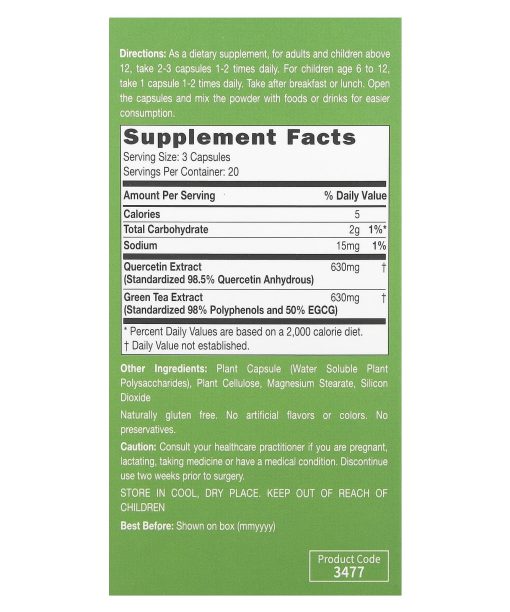 Directions: As a dietary supplement, for adults and children above 12, take 2-3 capsules 1-2 times daily. For children age 6 to 12, take 1 capsule 1-2 times daily. Take after breakfast or lunch. Open the capsules and mix the powder with foods or drinks for easier consumption.

Supplement Facts

Serving Size: 3 Capsules
Servings Per Container: 20

| Amount Per Serving | | % Daily Value |
|---|---|---|
| Calories | 5 | |
| Total Carbohydrate | 2g | 1%* |
| Sodium | 15mg | 1% |
| Quercetin Extract (Standardized 98.5% Quercetin Anhydrous) | 630mg | † |
| Green Tea Extract (Standardized 98% Polyphenols and 50% EGCG) | 630mg | † |

* Percent Daily Values are based on a 2,000 calorie diet.
† Daily Value not established.

Other Ingredients: Plant Capsule (Water Soluble Plant Polysaccharides), Plant Cellulose, Magnesium Stearate, Silicon Dioxide

Naturally gluten free. No artificial flavors or colors. No preservatives.

Caution: Consult your healthcare practitioner if you are pregnant, lactating, taking medicine or have a medical condition. Discontinue use two weeks prior to surgery.

STORE IN COOL, DRY PLACE. KEEP OUT OF REACH OF CHILDREN

Best Before: Shown on box (mmyyyy)

Product Code
3477